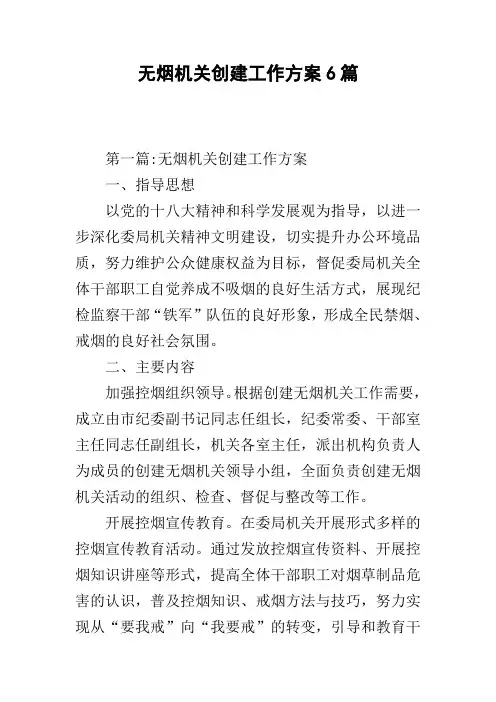 无烟机关创建工作方案6篇

第一篇:无烟机关创建工作方案

一、指导思想

以党的十八大精神和科学发展观为指导，以进一步深化委局机关精神文明建设，切实提升办公环境品质，努力维护公众健康权益为目标，督促委局机关全体干部职工自觉养成不吸烟的良好生活方式，展现纪检监察干部“铁军”队伍的良好形象，形成全民禁烟、戒烟的良好社会氛围。

二、主要内容

加强控烟组织领导。根据创建无烟机关工作需要，成立由市纪委副书记同志任组长，纪委常委、干部室主任同志任副组长，机关各室主任，派出机构负责人为成员的创建无烟机关领导小组，全面负责创建无烟机关活动的组织、检查、督促与整改等工作。

开展控烟宣传教育。在委局机关开展形式多样的控烟宣传教育活动。通过发放控烟宣传资料、开展控烟知识讲座等形式，提高全体干部职工对烟草制品危害的认识，普及控烟知识、戒烟方法与技巧，努力实现从“要我戒”向“我要戒”的转变，引导和教育干